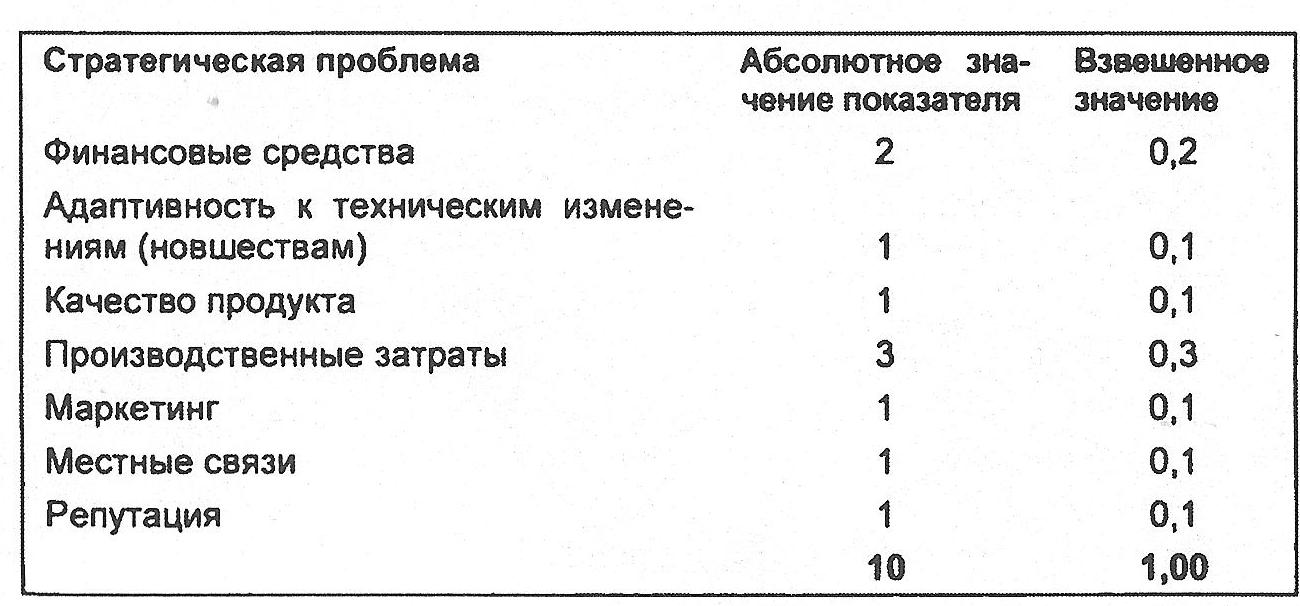 | Стратегическая проблема | Абсолютное значение показателя | Взвешенное значение |
|---|---|---|
| Финансовые средства | 2 | 0,2 |
| Адаптивность к техническим изменениям (новшествам) | 1 | 0,1 |
| Качество продукта | 1 | 0,1 |
| Производственные затраты | 3 | 0,3 |
| Маркетинг | 1 | 0,1 |
| Местные связи | 1 | 0,1 |
| Репутация | 1 | 0,1 |
| | 10 | 1,00 |